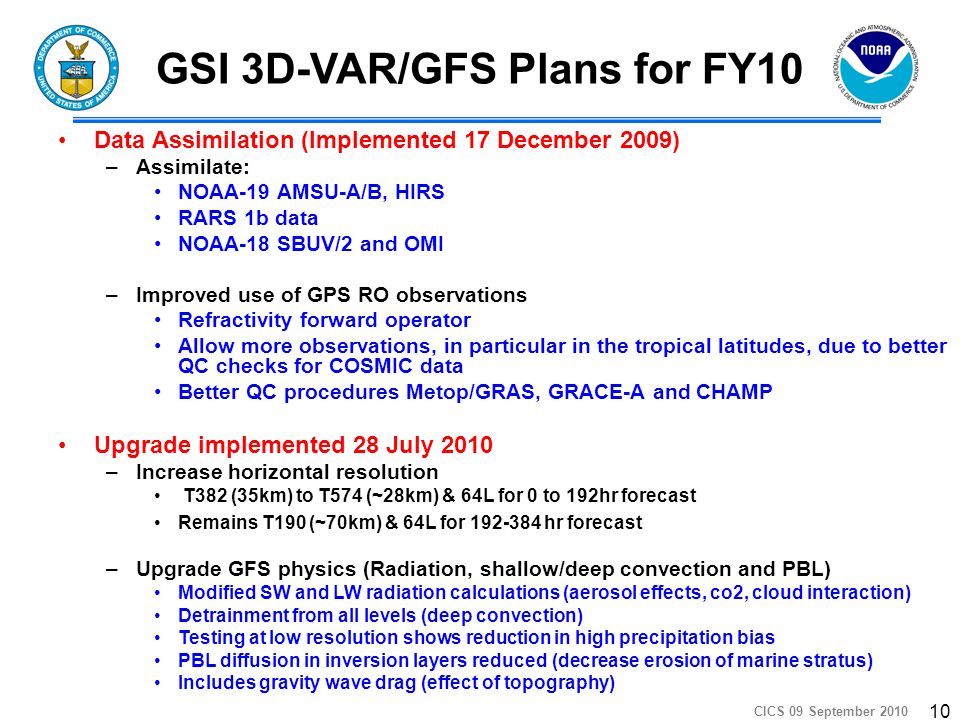 DEPARTMENT OF COMMERCE UNITED STATES OF AMERICA

GSI 3D-VAR/GFS Plans for FY10

NATIONAL OCEANIC AND ATMOSPHERIC ADMINISTRATION NOAA U.S. DEPARTMENT OF COMMERCE

• Data Assimilation (Implemented 17 December 2009)
– Assimilate:
• NOAA-19 AMSU-A/B, HIRS
• RARS 1b data
• NOAA-18 SBUV/2 and OMI

– Improved use of GPS RO observations
• Refractivity forward operator
• Allow more observations, in particular in the tropical latitudes, due to better QC checks for COSMIC data
• Better QC procedures Metop/GRAS, GRACE-A and CHAMP

• Upgrade implemented 28 July 2010
– Increase horizontal resolution
• T382 (35km) to T574 (~28km) & 64L for 0 to 192hr forecast
• Remains T190 (~70km) & 64L for 192-384 hr forecast

– Upgrade GFS physics (Radiation, shallow/deep convection and PBL)
• Modified SW and LW radiation calculations (aerosol effects, co2, cloud interaction)
• Detrainment from all levels (deep convection)
• Testing at low resolution shows reduction in high precipitation bias
• PBL diffusion in inversion layers reduced (decrease erosion of marine stratus)
• Includes gravity wave drag (effect of topography)

CICS 09 September 2010 10